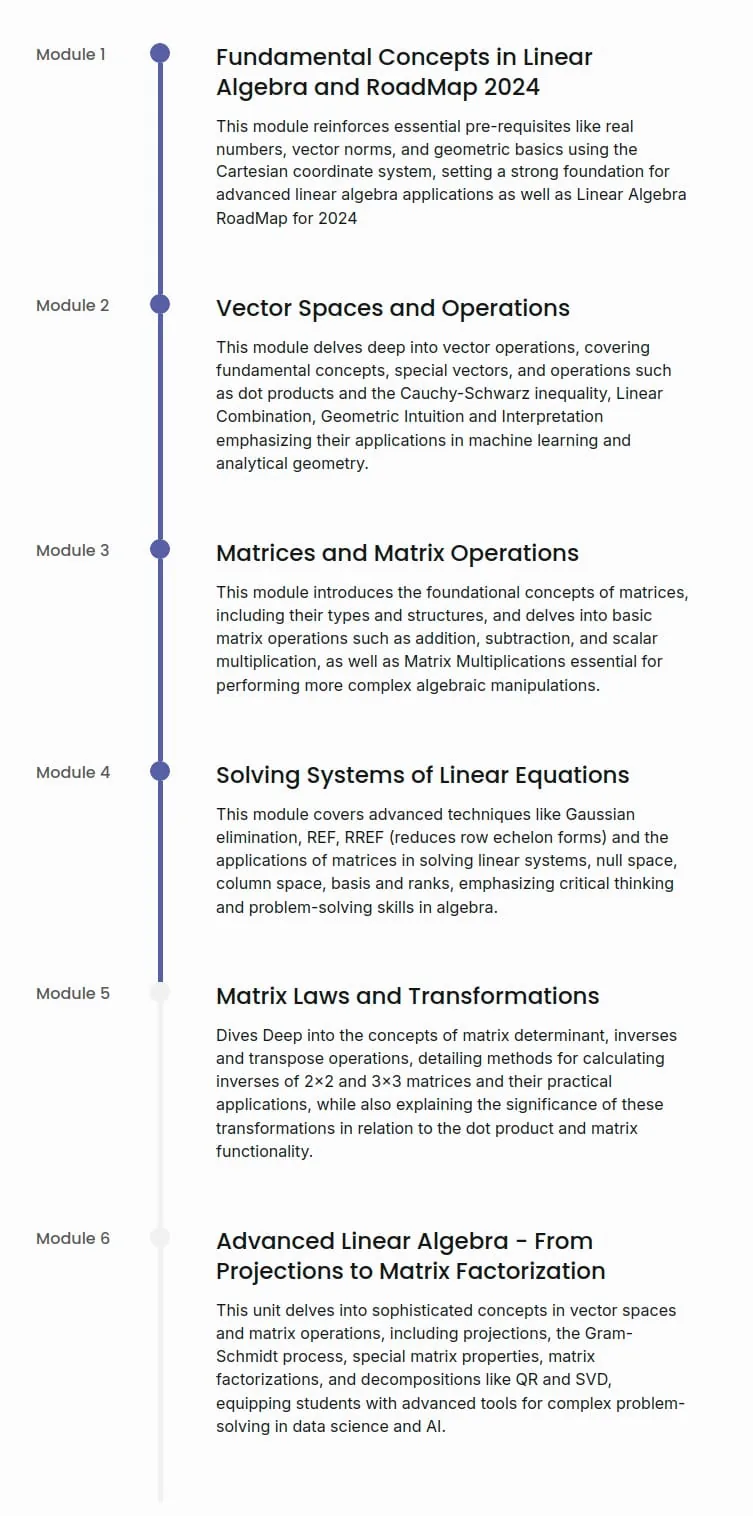 Module 1

Fundamental Concepts in Linear Algebra and RoadMap 2024

This module reinforces essential pre-requisites like real numbers, vector norms, and geometric basics using the Cartesian coordinate system, setting a strong foundation for advanced linear algebra applications as well as Linear Algebra RoadMap for 2024

Module 2

Vector Spaces and Operations

This module delves deep into vector operations, covering fundamental concepts, special vectors, and operations such as dot products and the Cauchy-Schwarz inequality, Linear Combination, Geometric Intuition and Interpretation emphasizing their applications in machine learning and analytical geometry.

Module 3

Matrices and Matrix Operations

This module introduces the foundational concepts of matrices, including their types and structures, and delves into basic matrix operations such as addition, subtraction, and scalar multiplication, as well as Matrix Multiplications essential for performing more complex algebraic manipulations.

Module 4

Solving Systems of Linear Equations

This module covers advanced techniques like Gaussian elimination, REF, RREF (reduces row echelon forms) and the applications of matrices in solving linear systems, null space, column space, basis and ranks, emphasizing critical thinking and problem-solving skills in algebra.

Module 5

Matrix Laws and Transformations

Dives Deep into the concepts of matrix determinant, inverses and transpose operations, detailing methods for calculating inverses of 2×2 and 3×3 matrices and their practical applications, while also explaining the significance of these transformations in relation to the dot product and matrix functionality.

Module 6

Advanced Linear Algebra - From Projections to Matrix Factorization

This unit delves into sophisticated concepts in vector spaces and matrix operations, including projections, the Gram-Schmidt process, special matrix properties, matrix factorizations, and decompositions like QR and SVD, equipping students with advanced tools for complex problem-solving in data science and AI.